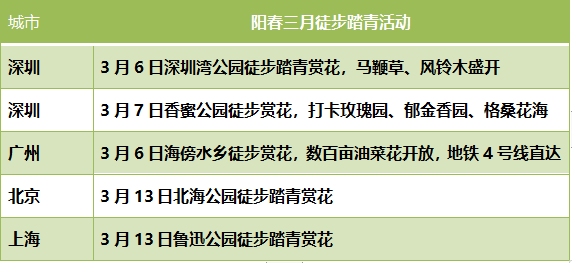 | 城市 | 阳春三月徒步踏青活动 |
|---|---|
| 深圳 | 3 月 6 日深圳湾公园徒步踏青赏花，马鞭草、风铃木盛开 |
| 深圳 | 3 月 7 日香蜜公园徒步赏花，打卡玫瑰园、郁金香园、格桑花海 |
| 广州 | 3 月 6 日海傍水乡徒步赏花，数百亩油菜花开放，地铁 4 号线直达 |
| 北京 | 3 月 13 日北海公园徒步踏青赏花 |
| 上海 | 3 月 13 日鲁迅公园徒步踏青赏花 |